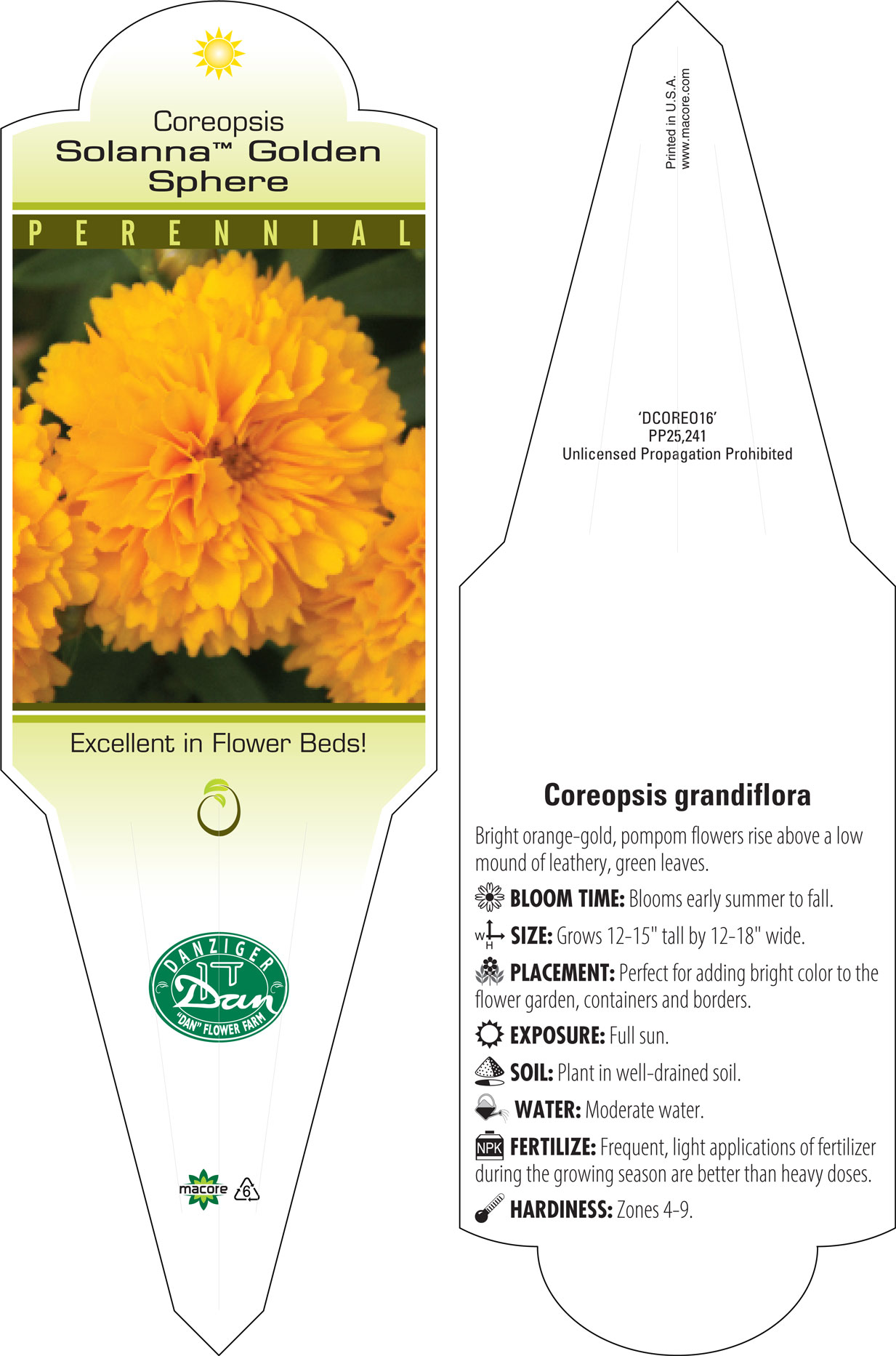 Coreopsis
Solanna™ Golden Sphere

PERENNIAL

Excellent in Flower Beds!

DANZIGER
Dan
"DAN" FLOWER FARM

macore 6

Printed in U.S.A.
www.macore.com

'DCOREO16'
PP25,241
Unlicensed Propagation Prohibited

Coreopsis grandiflora

Bright orange-gold, pompom flowers rise above a low mound of leathery, green leaves.

BLOOM TIME: Blooms early summer to fall.

W H SIZE: Grows 12-15" tall by 12-18" wide.

PLACEMENT: Perfect for adding bright color to the flower garden, containers and borders.

EXPOSURE: Full sun.

SOIL: Plant in well-drained soil.

WATER: Moderate water.

NPK FERTILIZE: Frequent, light applications of fertilizer during the growing season are better than heavy doses.

HARDINESS: Zones 4-9.